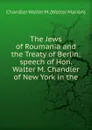 Chandler Walter M. (Walter Marion)

The Jews of Roumania and the Treaty of Berlin: speech of Hon. Walter M. Chandler of New York in the